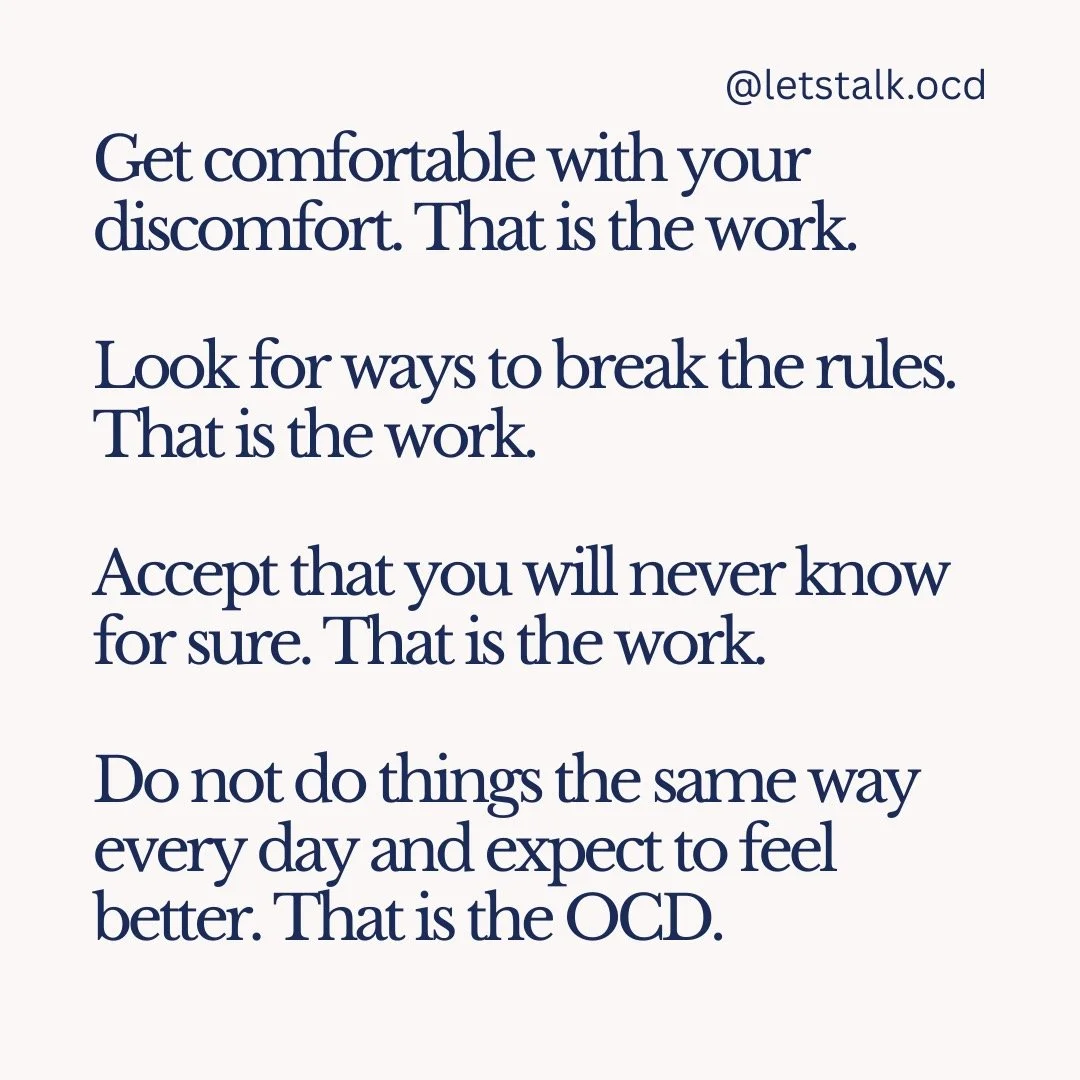 @letstalk.ocd

Get comfortable with your discomfort. That is the work.

Look for ways to break the rules. That is the work.

Accept that you will never know for sure. That is the work.

Do not do things the same way every day and expect to feel better. That is the OCD.